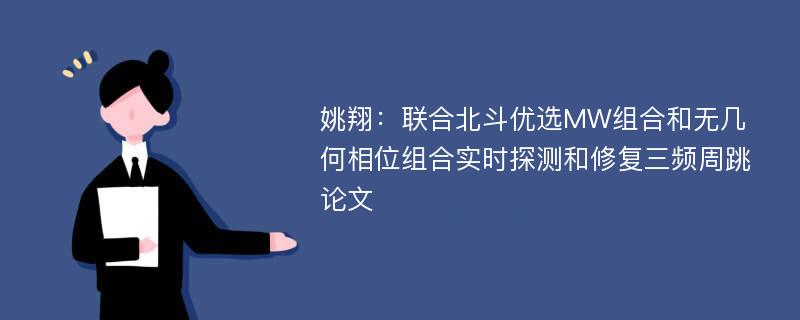 姚翔：联合北斗优选MW组合和无几何相位组合实时探测和修复三频周跳论文